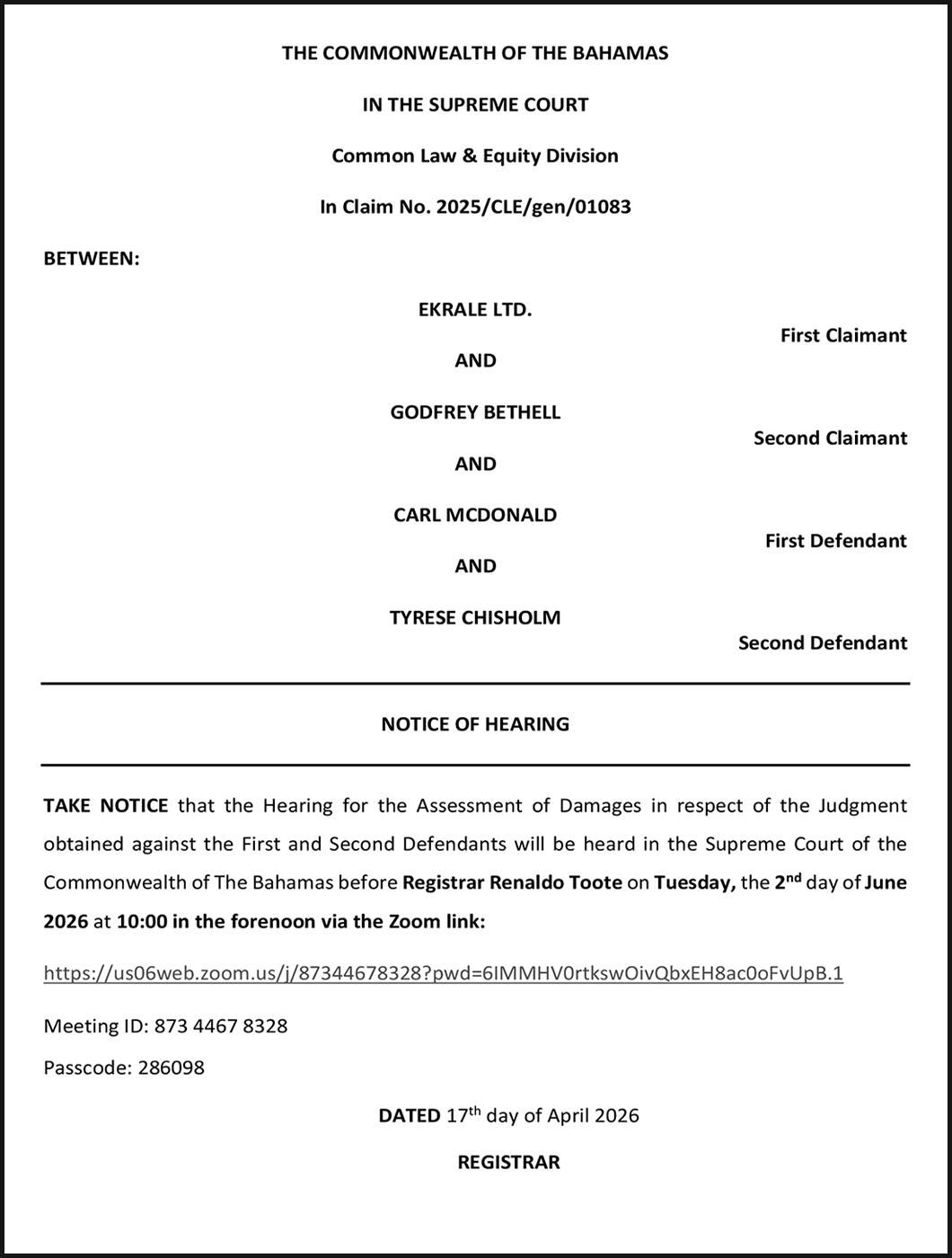 THE COMMONWEALTH OF THE BAHAMAS

IN THE SUPREME COURT

Common Law & Equity Division

In Claim No. 2025/CLE/gen/01083

BETWEEN:

EKRALE LTD.

First Claimant

AND

GODFREY BETHELL

Second Claimant

AND

CARL MCDONALD

First Defendant

AND

TYRESE CHISHOLM

Second Defendant

NOTICE OF HEARING

TAKE NOTICE that the Hearing for the Assessment of Damages in respect of the Judgment obtained against the First and Second Defendants will be heard in the Supreme Court of the Commonwealth of The Bahamas before Registrar Renaldo Toote on Tuesday, the 2$^{nd}$ day of June 2026 at 10:00 in the forenoon via the Zoom link:

https://us06web.zoom.us/j/87344678328?pwd=6IMMHV0rtkswOivQbxEH8ac0oFvUpB.1

Meeting ID: 873 4467 8328

Passcode: 286098

DATED 17$^{th}$ day of April 2026

REGISTRAR